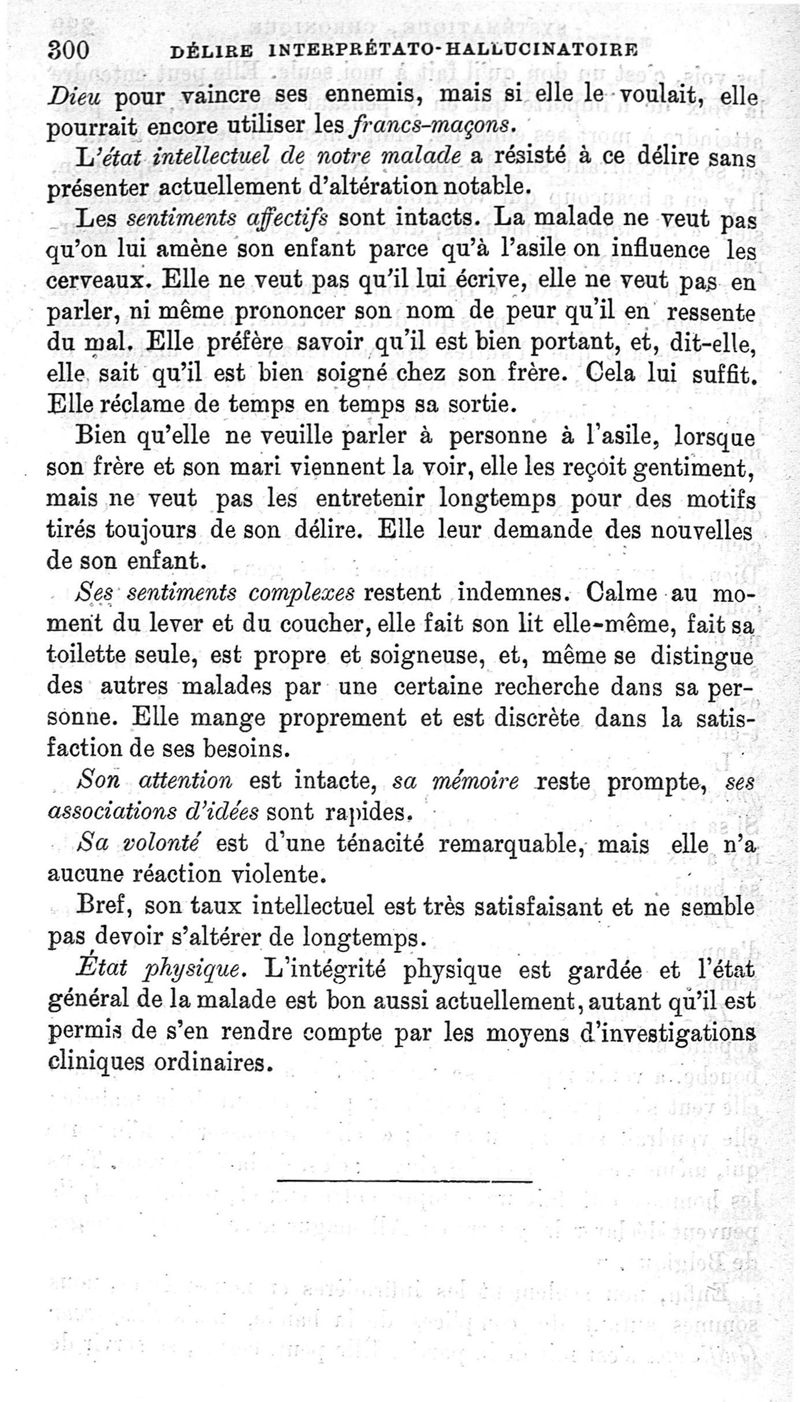 300 DÉLIRE INTERPRÉTATO-HALLUCINATOIRE

Dieu pour vaincre ses ennemis, mais si elle le voulait, elle pourrait encore utiliser les francs-maçons.

L'état intellectuel de notre malade a résisté à ce délire sans présenter actuellement d'altération notable.

Les sentiments affectifs sont intacts. La malade ne veut pas qu'on lui amène son enfant parce qu'à l'asile on influence les cerveaux. Elle ne veut pas qu'il lui écrive, elle ne veut pas en parler, ni même prononcer son nom de peur qu'il en ressente du mal. Elle préfère savoir qu'il est bien portant, et, dit-elle, elle sait qu'il est bien soigné chez son frère. Cela lui suffit. Elle réclame de temps en temps sa sortie.

Bien qu'elle ne veuille parler à personne à l'asile, lorsque son frère et son mari viennent la voir, elle les reçoit gentiment, mais ne veut pas les entretenir longtemps pour des motifs tirés toujours de son délire. Elle leur demande des nouvelles de son enfant.

Ses sentiments complexes restent indemnes. Calme au moment du lever et du coucher, elle fait son lit elle-même, fait sa toilette seule, est propre et soigneuse, et, même se distingue des autres malades par une certaine recherche dans sa personne. Elle mange proprement et est discrète dans la satisfaction de ses besoins.

Son attention est intacte, sa mémoire reste prompte, ses associations d'idées sont rapides.

Sa volonté est d'une ténacité remarquable, mais elle n'a aucune réaction violente.

Bref, son taux intellectuel est très satisfaisant et ne semble pas devoir s'altérer de longtemps.

État physique. L'intégrité physique est gardée et l'état général de la malade est bon aussi actuellement, autant qu'il est permis de s'en rendre compte par les moyens d'investigations cliniques ordinaires.